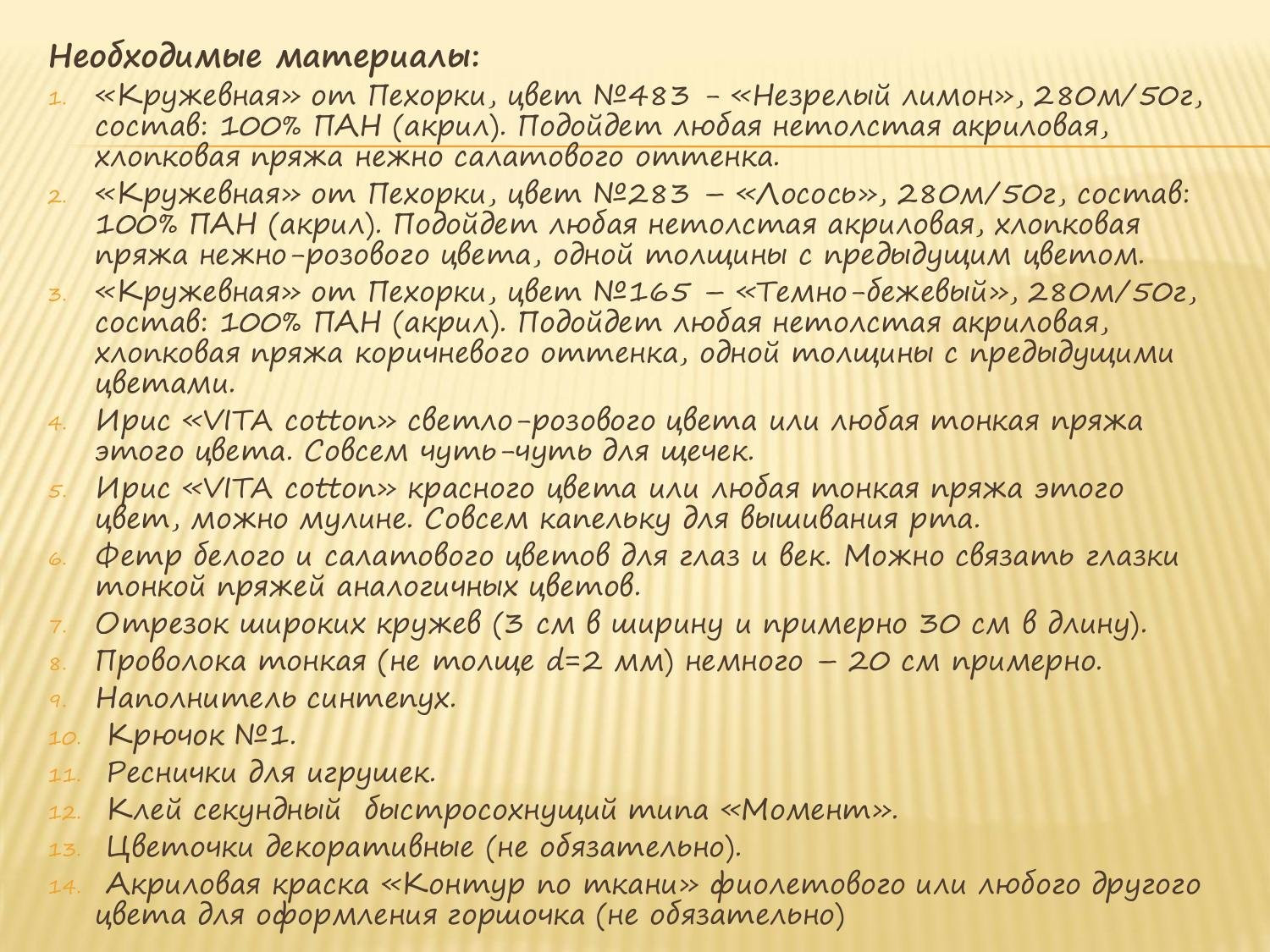 Необходимые материалы:

1. «Кружевная» от Пехорки, цвет №483 - «Незрелый лимон», 280м/50г, состав: 100% ПАН (акрил). Подойдет любая нетолстая акриловая, хлопковая пряжа нежно салатового оттенка.
2. «Кружевная» от Пехорки, цвет №283 – «Лосось», 280м/50г, состав: 100% ПАН (акрил). Подойдет любая нетолстая акриловая, хлопковая пряжа нежно-розового цвета, одной толщины с предыдущим цветом.
3. «Кружевная» от Пехорки, цвет №165 – «Темно-бежевый», 280м/50г, состав: 100% ПАН (акрил). Подойдет любая нетолстая акриловая, хлопковая пряжа коричневого оттенка, одной толщины с предыдущими цветами.
4. Ирис «VITA cotton» светло-розового цвета или любая тонкая пряжа этого цвета. Совсем чуть-чуть для щечек.
5. Ирис «VITA cotton» красного цвета или любая тонкая пряжа этого цвет, можно мулине. Совсем капельку для вышивания рта.
6. Фетр белого и салатового цветов для глаз и век. Можно связать глазки тонкой пряжей аналогичных цветов.
7. Отрезок широких кружев (3 см в ширину и примерно 30 см в длину).
8. Проволока тонкая (не толще d=2 мм) немного – 20 см примерно.
9. Наполнитель синтепух.
10. Крючок №1.
11. Реснички для игрушек.
12. Клей секундный быстросохнущий типа «Момент».
13. Цветочки декоративные (не обязательно).
14. Акриловая краска «Контур по ткани» фиолетового или любого другого цвета для оформления горшочка (не обязательно)